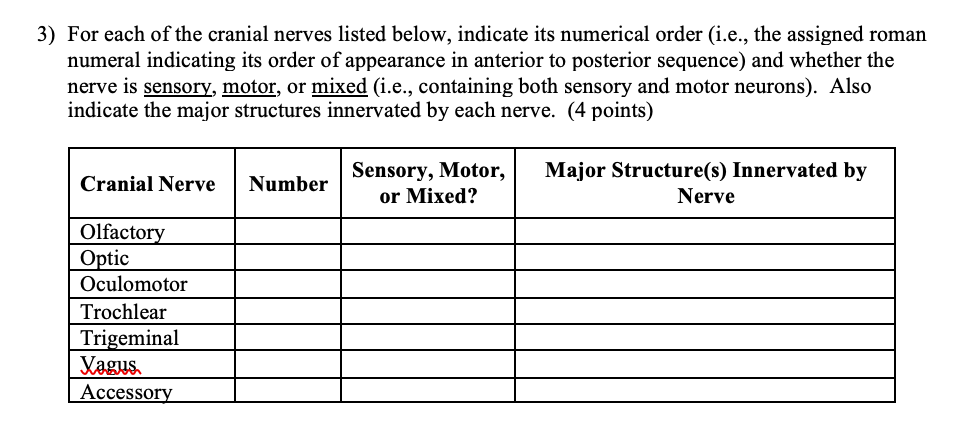 3) For each of the cranial nerves listed below, indicate its numerical order (i.e., the assigned roman numeral indicating its order of appearance in anterior to posterior sequence) and whether the nerve is sensory, motor, or mixed (i.e., containing both sensory and motor neurons). Also indicate the major structures innervated by each nerve. (4 points)

| Cranial Nerve | Number | Sensory, Motor, or Mixed? | Major Structure(s) Innervated by Nerve |
|---|---|---|---|
| Olfactory | | | |
| Optic | | | |
| Oculomotor | | | |
| Trochlear | | | |
| Trigeminal | | | |
| Vagus | | | |
| Accessory | | | |